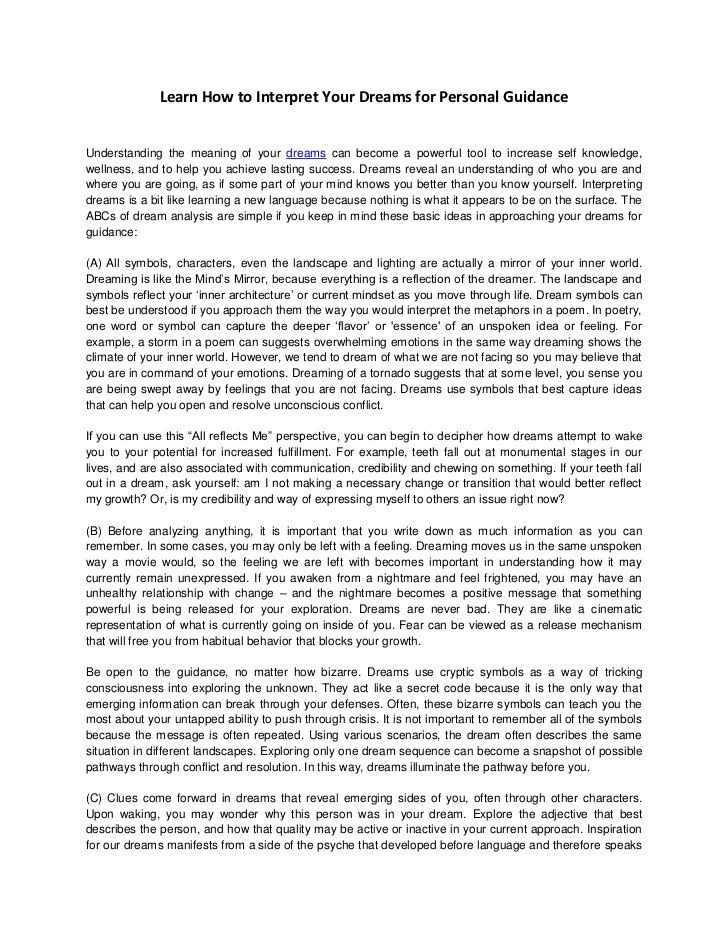 Learn How to Interpret Your Dreams for Personal Guidance

Understanding the meaning of your dreams can become a powerful tool to increase self knowledge, wellness, and to help you achieve lasting success. Dreams reveal an understanding of who you are and where you are going, as if some part of your mind knows you better than you know yourself. Interpreting dreams is a bit like learning a new language because nothing is what it appears to be on the surface. The ABCs of dream analysis are simple if you keep in mind these basic ideas in approaching your dreams for guidance:

(A) All symbols, characters, even the landscape and lighting are actually a mirror of your inner world. Dreaming is like the Mind's Mirror, because everything is a reflection of the dreamer. The landscape and symbols reflect your 'inner architecture' or current mindset as you move through life. Dream symbols can best be understood if you approach them the way you would interpret the metaphors in a poem. In poetry, one word or symbol can capture the deeper 'flavor' or 'essence' of an unspoken idea or feeling. For example, a storm in a poem can suggests overwhelming emotions in the same way dreaming shows the climate of your inner world. However, we tend to dream of what we are not facing so you may believe that you are in command of your emotions. Dreaming of a tornado suggests that at some level, you sense you are being swept away by feelings that you are not facing. Dreams use symbols that best capture ideas that can help you open and resolve unconscious conflict.

If you can use this "All reflects Me" perspective, you can begin to decipher how dreams attempt to wake you to your potential for increased fulfillment. For example, teeth fall out at monumental stages in our lives, and are also associated with communication, credibility and chewing on something. If your teeth fall out in a dream, ask yourself: am I not making a necessary change or transition that would better reflect my growth? Or, is my credibility and way of expressing myself to others an issue right now?

(B) Before analyzing anything, it is important that you write down as much information as you can remember. In some cases, you may only be left with a feeling. Dreaming moves us in the same unspoken way a movie would, so the feeling we are left with becomes important in understanding how it may currently remain unexpressed. If you awaken from a nightmare and feel frightened, you may have an unhealthy relationship with change – and the nightmare becomes a positive message that something powerful is being released for your exploration. Dreams are never bad. They are like a cinematic representation of what is currently going on inside of you. Fear can be viewed as a release mechanism that will free you from habitual behavior that blocks your growth.

Be open to the guidance, no matter how bizarre. Dreams use cryptic symbols as a way of tricking consciousness into exploring the unknown. They act like a secret code because it is the only way that emerging information can break through your defenses. Often, these bizarre symbols can teach you the most about your untapped ability to push through crisis. It is not important to remember all of the symbols because the message is often repeated. Using various scenarios, the dream often describes the same situation in different landscapes. Exploring only one dream sequence can become a snapshot of possible pathways through conflict and resolution. In this way, dreams illuminate the pathway before you.

(C) Clues come forward in dreams that reveal emerging sides of you, often through other characters. Upon waking, you may wonder why this person was in your dream. Explore the adjective that best describes the person, and how that quality may be active or inactive in your current approach. Inspiration for our dreams manifests from a side of the psyche that developed before language and therefore speaks